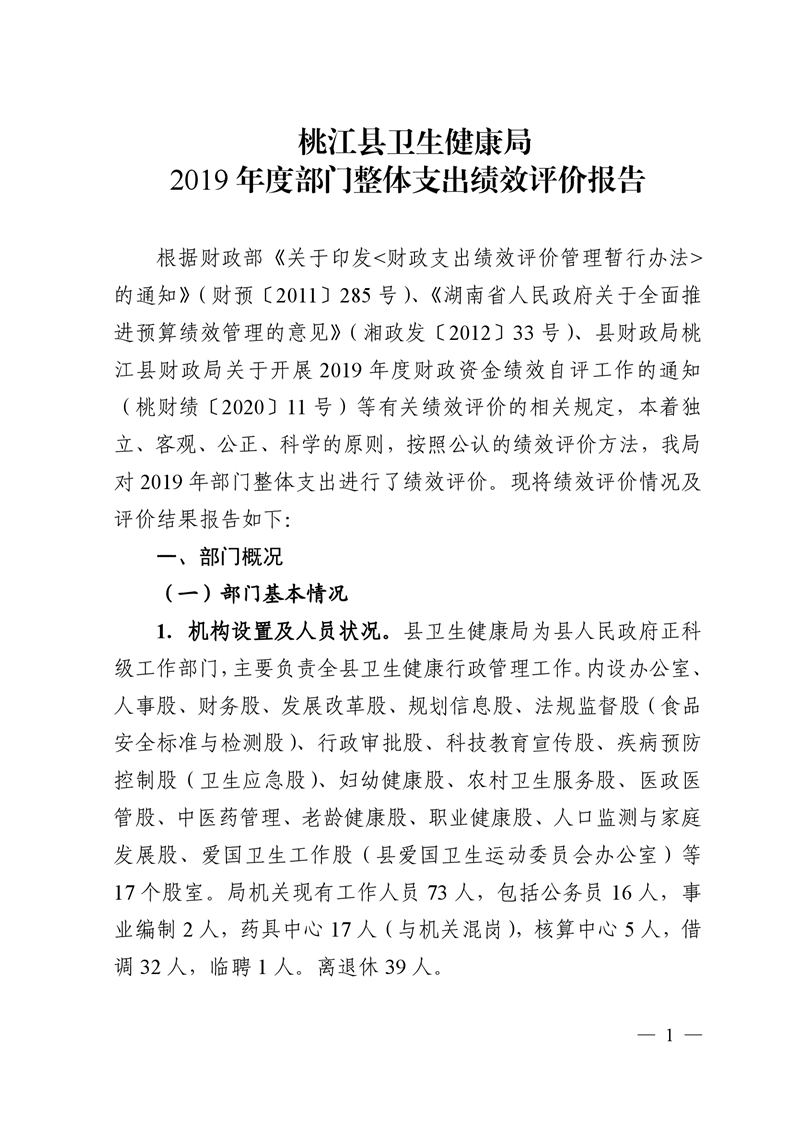 桃江县卫生健康局
2019 年度部门整体支出绩效评价报告

根据财政部《关于印发<财政支出绩效评价管理暂行办法>的通知》（财预〔2011〕285 号）、《湖南省人民政府关于全面推进预算绩效管理的意见》（湘政发〔2012〕33 号）、县财政局桃江县财政局关于开展 2019 年度财政资金绩效自评工作的通知（桃财绩〔2020〕11 号）等有关绩效评价的相关规定，本着独立、客观、公正、科学的原则，按照公认的绩效评价方法，我局对 2019 年部门整体支出进行了绩效评价。现将绩效评价情况及评价结果报告如下:

一、部门概况

（一）部门基本情况

1. 机构设置及人员状况。县卫生健康局为县人民政府正科级工作部门，主要负责全县卫生健康行政管理工作。内设办公室、人事股、财务股、发展改革股、规划信息股、法规监督股（食品安全标准与检测股）、行政审批股、科技教育宣传股、疾病预防控制股（卫生应急股）、妇幼健康股、农村卫生服务股、医政医管股、中医药管理、老龄健康股、职业健康股、人口监测与家庭发展股、爱国卫生工作股（县爱国卫生运动委员会办公室）等 17 个股室。局机关现有工作人员 73 人，包括公务员 16 人，事业编制 2 人，药具中心 17 人（与机关混岗），核算中心 5 人，借调 32 人，临聘 1 人。离退休 39 人。

— 1 —